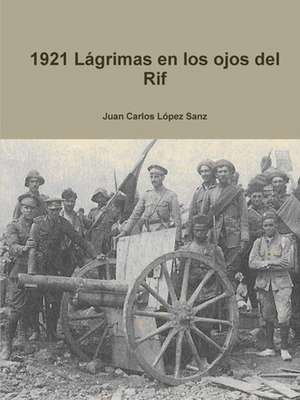 1921 Lágrimas en los ojos del Rif

Juan Carlos López Sanz